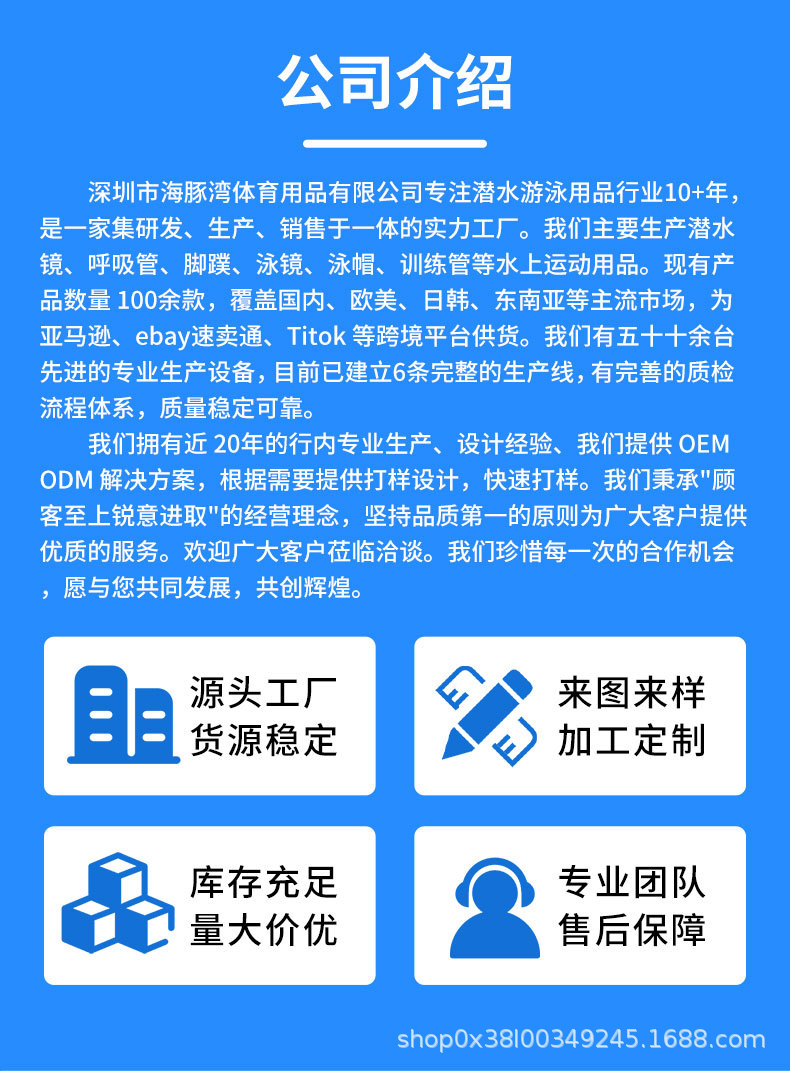 公司介绍

深圳市海豚湾体育用品有限公司专注潜水游泳用品行业10+年，是一家集研发、生产、销售于一体的实力工厂。我们主要生产潜水镜、呼吸管、脚蹼、泳镜、泳帽、训练管等水上运动用品。现有产品数量 100余款，覆盖国内、欧美、日韩、东南亚等主流市场，为亚马逊、ebay速卖通、Titok 等跨境平台供货。我们有五十十余台先进的专业生产设备，目前已建立6条完整的生产线，有完善的质检流程体系，质量稳定可靠。

我们拥有近 20年的行内专业生产、设计经验、我们提供 OEM ODM 解决方案，根据需要提供打样设计，快速打样。我们秉承"顾客至上锐意进取"的经营理念，坚持品质第一的原则为广大客户提供优质的服务。欢迎广大客户莅临洽谈。我们珍惜每一次的合作机会，愿与您共同发展，共创辉煌。

源头工厂
货源稳定

来图来样
加工定制

库存充足
量大价优

专业团队
售后保障

shop0x38l00349245.1688.com